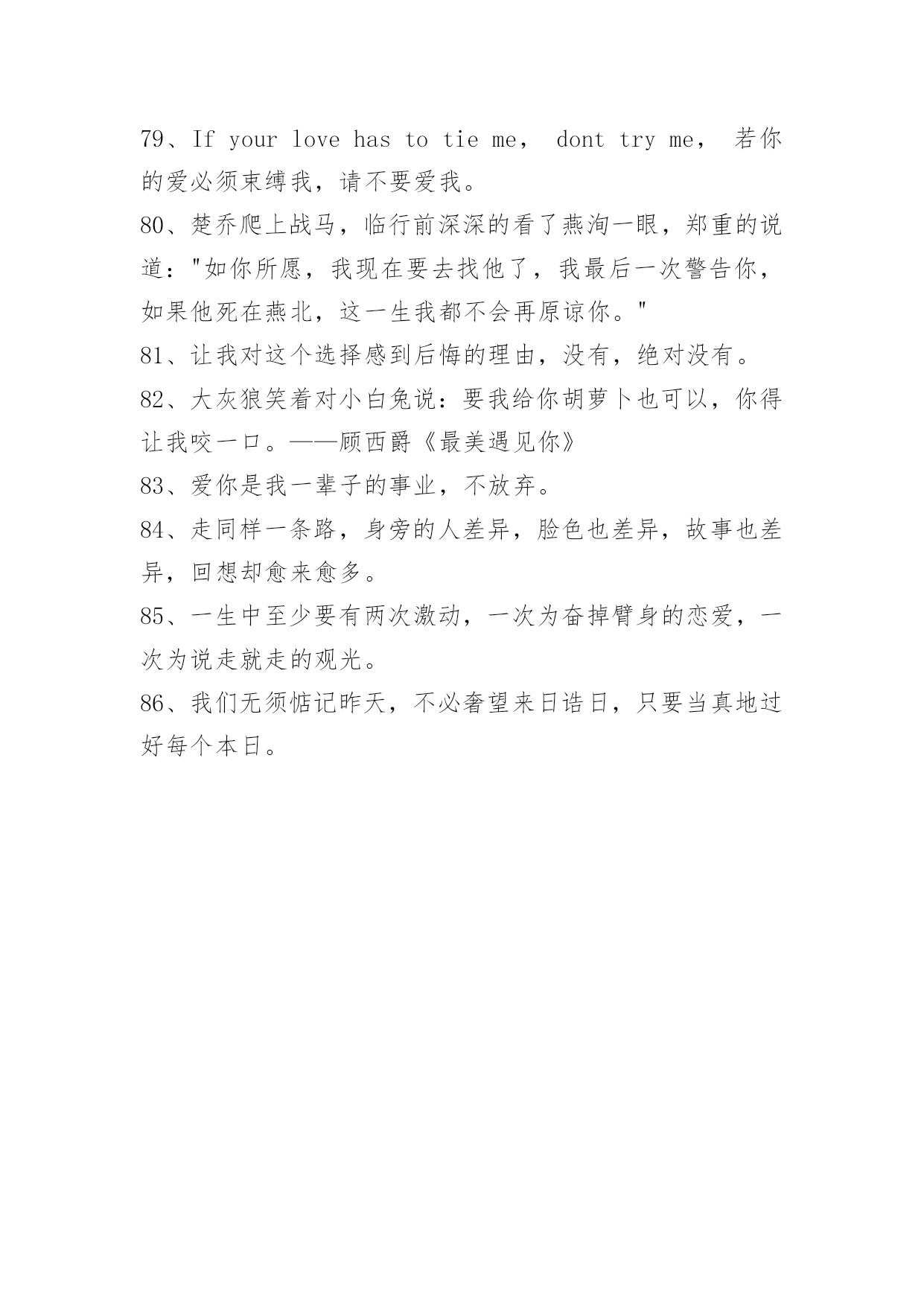 79、If your love has to tie me， dont try me， 若你的爱必须束缚我，请不要爱我。

80、楚乔爬上战马，临行前深深的看了燕洵一眼，郑重的说道："如你所愿，我现在要去找他了，我最后一次警告你，如果他死在燕北，这一生我都不会再原谅你。"

81、让我对这个选择感到后悔的理由，没有，绝对没有。

82、大灰狼笑着对小白兔说：要我给你胡萝卜也可以，你得让我咬一口。——顾西爵《最美遇见你》

83、爱你是我一辈子的事业，不放弃。

84、走同样一条路，身旁的人差异，脸色也差异，故事也差异，回想却愈来愈多。

85、一生中至少要有两次激动，一次为奋掉臂身的恋爱，一次为说走就走的观光。

86、我们无须惦记昨天，不必奢望来日诰日，只要当真地过好每个本日。